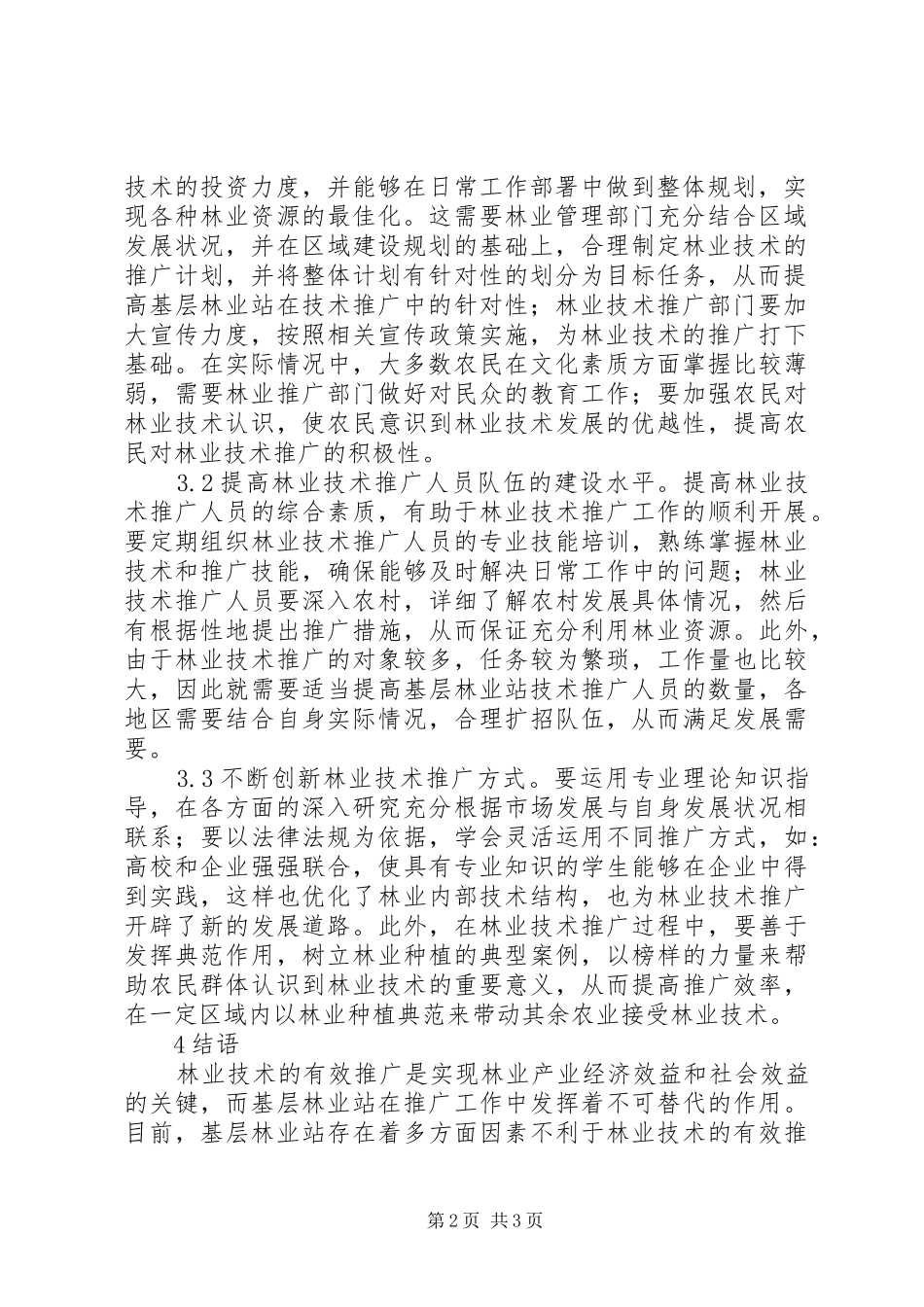 技术的投资力度，并能够在日常工作部署中做到整体规划，实现各种林业资源的最佳化。这需要林业管理部门充分结合区域发展状况，并在区域建设规划的基础上，合理制定林业技术的推广计划，并将整体计划有针对性的划分为目标任务，从而提高基层林业站在技术推广中的针对性；林业技术推广部门要加大宣传力度，按照相关宣传政策实施，为林业技术的推广打下基础。在实际情况中，大多数农民在文化素质方面掌握比较薄弱，需要林业推广部门做好对民众的教育工作；要加强农民对林业技术认识，使农民意识到林业技术发展的优越性，提高农民对林业技术推广的积极性。

3.2 提高林业技术推广人员队伍的建设水平。提高林业技术推广人员的综合素质，有助于林业技术推广工作的顺利开展。要定期组织林业技术推广人员的专业技能培训，熟练掌握林业技术和推广技能，确保能够及时解决日常工作中的问题；林业技术推广人员要深入农村，详细了解农村发展具体情况，然后有根据性地提出推广措施，从而保证充分利用林业资源。此外，由于林业技术推广的对象较多，任务较为繁琐，工作量也比较大，因此就需要适当提高基层林业站技术推广人员的数量，各地区需要结合自身实际情况，合理扩招队伍，从而满足发展需要。

3.3 不断创新林业技术推广方式。要运用专业理论知识指导，在各方面的深入研究充分根据市场发展与自身发展状况相联系；要以法律法规为依据，学会灵活运用不同推广方式，如：高校和企业强强联合，使具有专业知识的学生能够在企业中得到实践，这样也优化了林业内部技术结构，也为林业技术推广开辟了新的发展道路。此外，在林业技术推广过程中，要善于发挥典范作用，树立林业种植的典型案例，以榜样的力量来帮助农民群体认识到林业技术的重要意义，从而提高推广效率，在一定区域内以林业种植典范来带动其余农业接受林业技术。

4 结语

林业技术的有效推广是实现林业产业经济效益和社会效益的关键，而基层林业站在推广工作中发挥着不可替代的作用。目前，基层林业站存在着多方面因素不利于林业技术的有效推

第 2 页 共 3 页